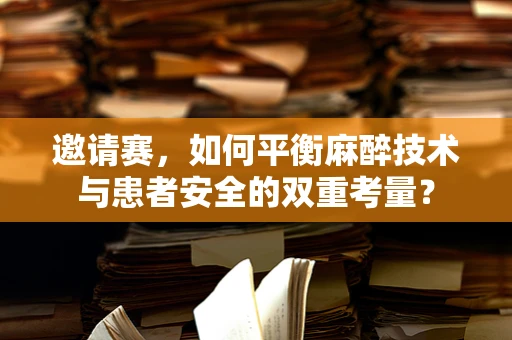 邀请赛，如何平衡麻醉技术与患者安全的双重考量？